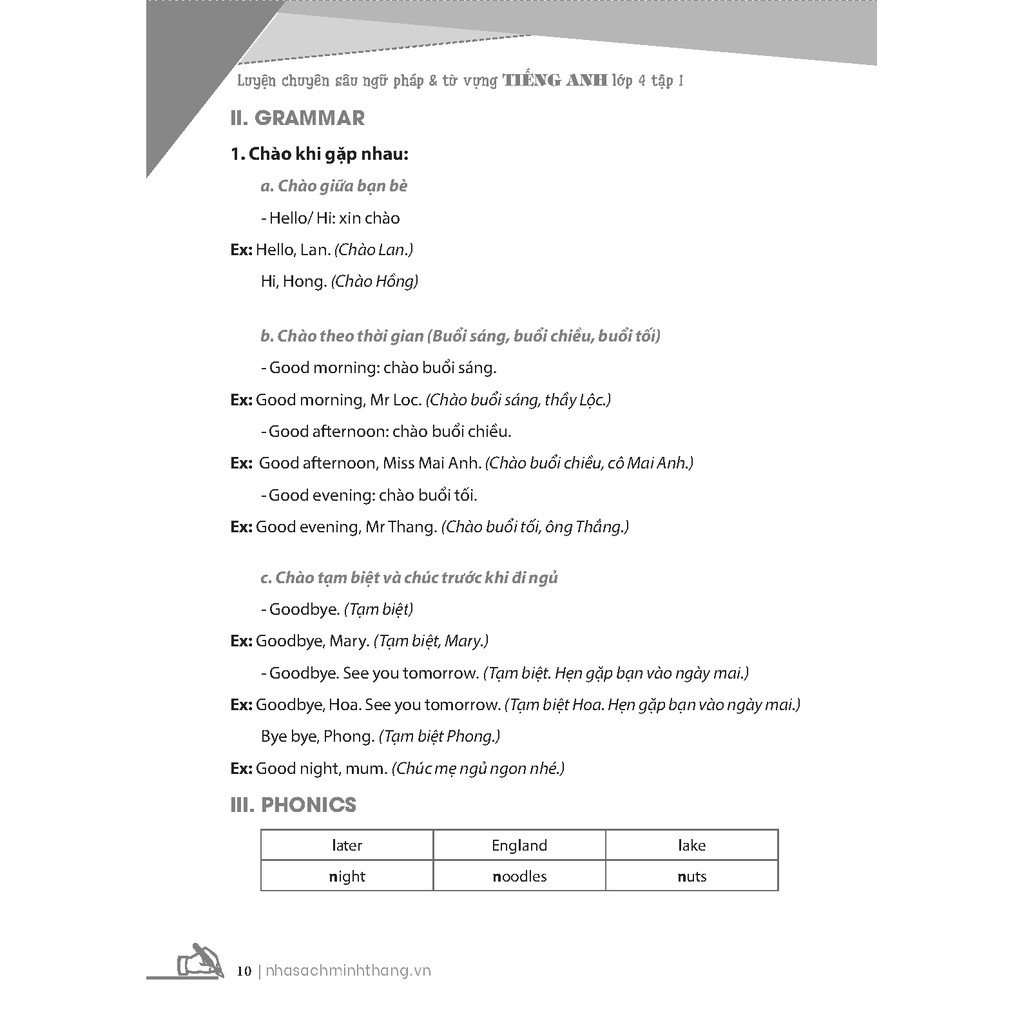 Luyện chuyên sâu ngữ pháp & từ vựng TIẾNG ANH lớp 4 tập 1

II. GRAMMAR

1. Chào khi gặp nhau:

a. Chào giữa bạn bè

- Hello/ Hi: xin chào

Ex: Hello, Lan. (Chào Lan.)

Hi, Hong. (Chào Hồng)

b. Chào theo thời gian (Buổi sáng, buổi chiều, buổi tối)

- Good morning: chào buổi sáng.

Ex: Good morning, Mr Loc. (Chào buổi sáng, thầy Lộc.)

- Good afternoon: chào buổi chiều.

Ex: Good afternoon, Miss Mai Anh. (Chào buổi chiều, cô Mai Anh.)

- Good evening: chào buổi tối.

Ex: Good evening, Mr Thang. (Chào buổi tối, ông Thắng.)

c. Chào tạm biệt và chúc trước khi đi ngủ

- Goodbye. (Tạm biệt)

Ex: Goodbye, Mary. (Tạm biệt, Mary.)

- Goodbye. See you tomorrow. (Tạm biệt. Hẹn gặp bạn vào ngày mai.)

Ex: Goodbye, Hoa. See you tomorrow. (Tạm biệt Hoa. Hẹn gặp bạn vào ngày mai.)

Bye bye, Phong. (Tạm biệt Phong.)

Ex: Good night, mum. (Chúc mẹ ngủ ngon nhé.)

III. PHONICS

| later | England | lake |
|---|---|---|
| night | noodles | nuts |

10 | nhasachminhthang.vn